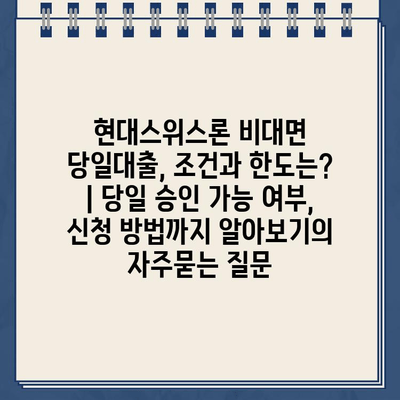 현대스위스론 비대면 당일대출, 조건과 한도는? | 당일 승인 가능 여부, 신청 방법까지 알아보기의 자주묻는 질문